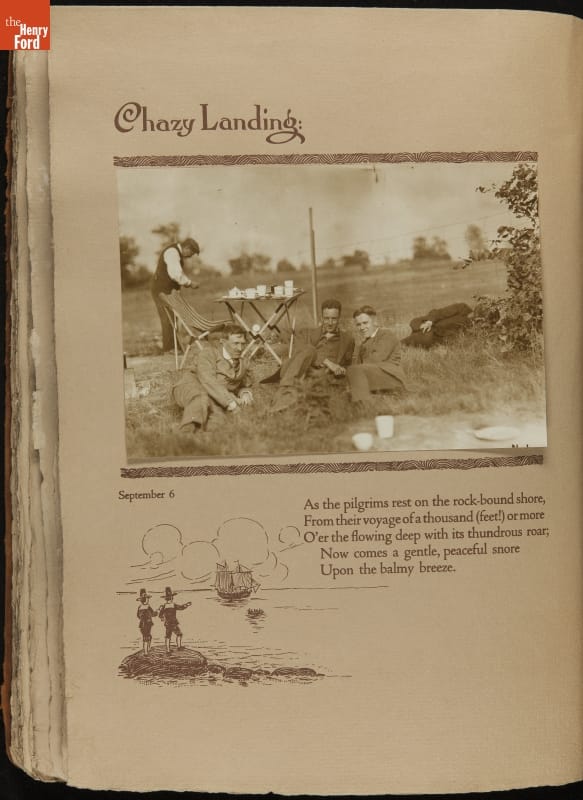 the Henry Ford

Chazy Landing:

September 6

As the pilgrims rest on the rock-bound shore,
From their voyage of a thousand (feet!) or more
O'er the flowing deep with its thundrous roar;
Now comes a gentle, peaceful snore
Upon the balmy breeze.